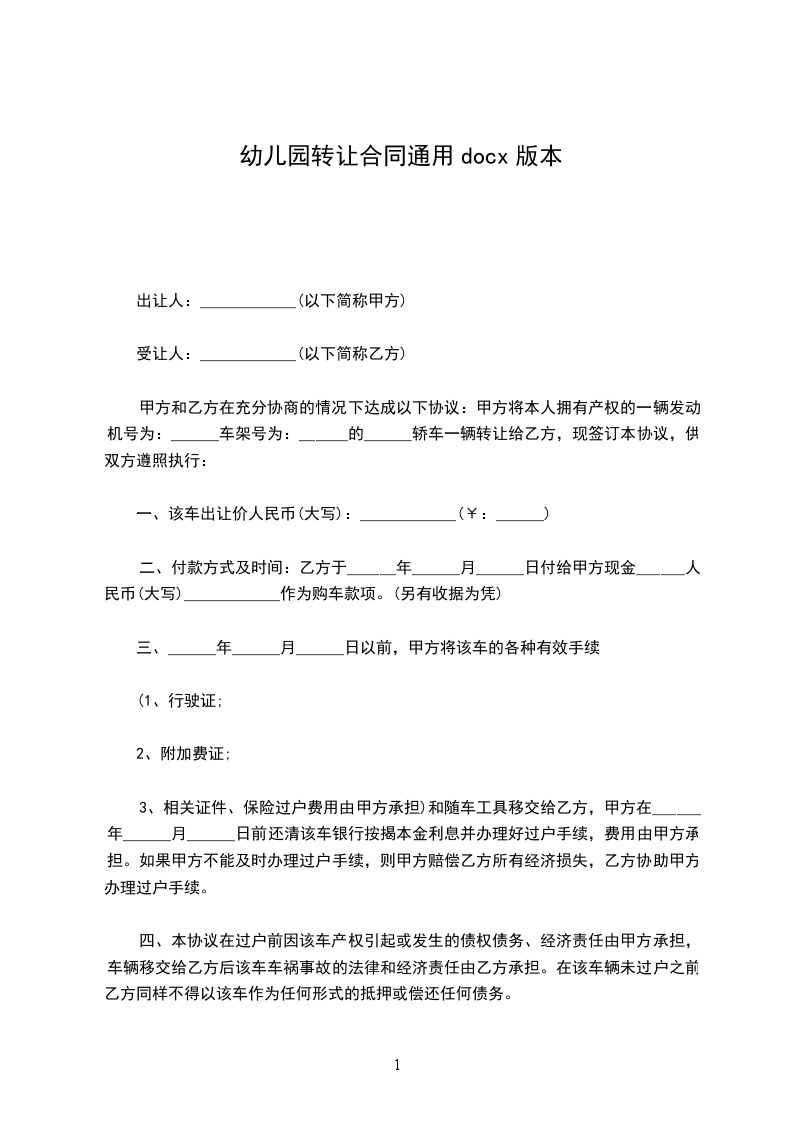 幼儿园转让合同通用 docx 版本

出让人：____________(以下简称甲方)

受让人：____________(以下简称乙方)

甲方和乙方在充分协商的情况下达成以下协议：甲方将本人拥有产权的一辆发动机号为：______车架号为：______的______轿车一辆转让给乙方，现签订本协议，供双方遵照执行：

一、该车出让价人民币(大写)：____________(￥：______)

二、付款方式及时间：乙方于______年______月______日付给甲方现金______人民币(大写)____________作为购车款项。(另有收据为凭)

三、______年______月______日以前，甲方将该车的各种有效手续

(1、行驶证;

2、附加费证;

3、相关证件、保险过户费用由甲方承担)和随车工具移交给乙方，甲方在______年______月______日前还清该车银行按揭本金利息并办理好过户手续，费用由甲方承担。如果甲方不能及时办理过户手续，则甲方赔偿乙方所有经济损失，乙方协助甲方办理过户手续。

四、本协议在过户前因该车产权引起或发生的债权债务、经济责任由甲方承担，车辆移交给乙方后该车车祸事故的法律和经济责任由乙方承担。在该车辆未过户之前乙方同样不得以该车作为任何形式的抵押或偿还任何债务。

1